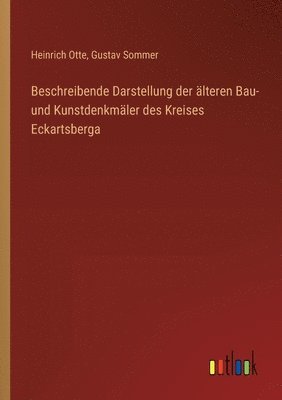 Heinrich Otte, Gustav Sommer

Beschreibende Darstellung der älteren Bau- und Kunstdenkmäler des Kreises Eckartsberga

outlook